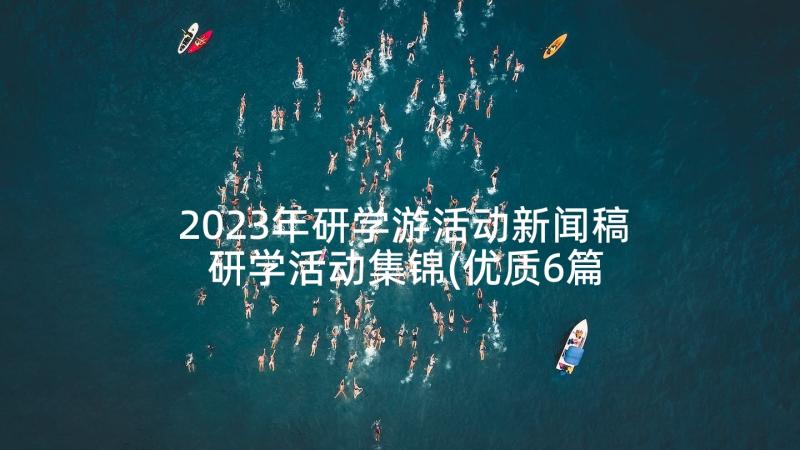 2023年研学游活动新闻稿 研学活动集锦(优质6篇